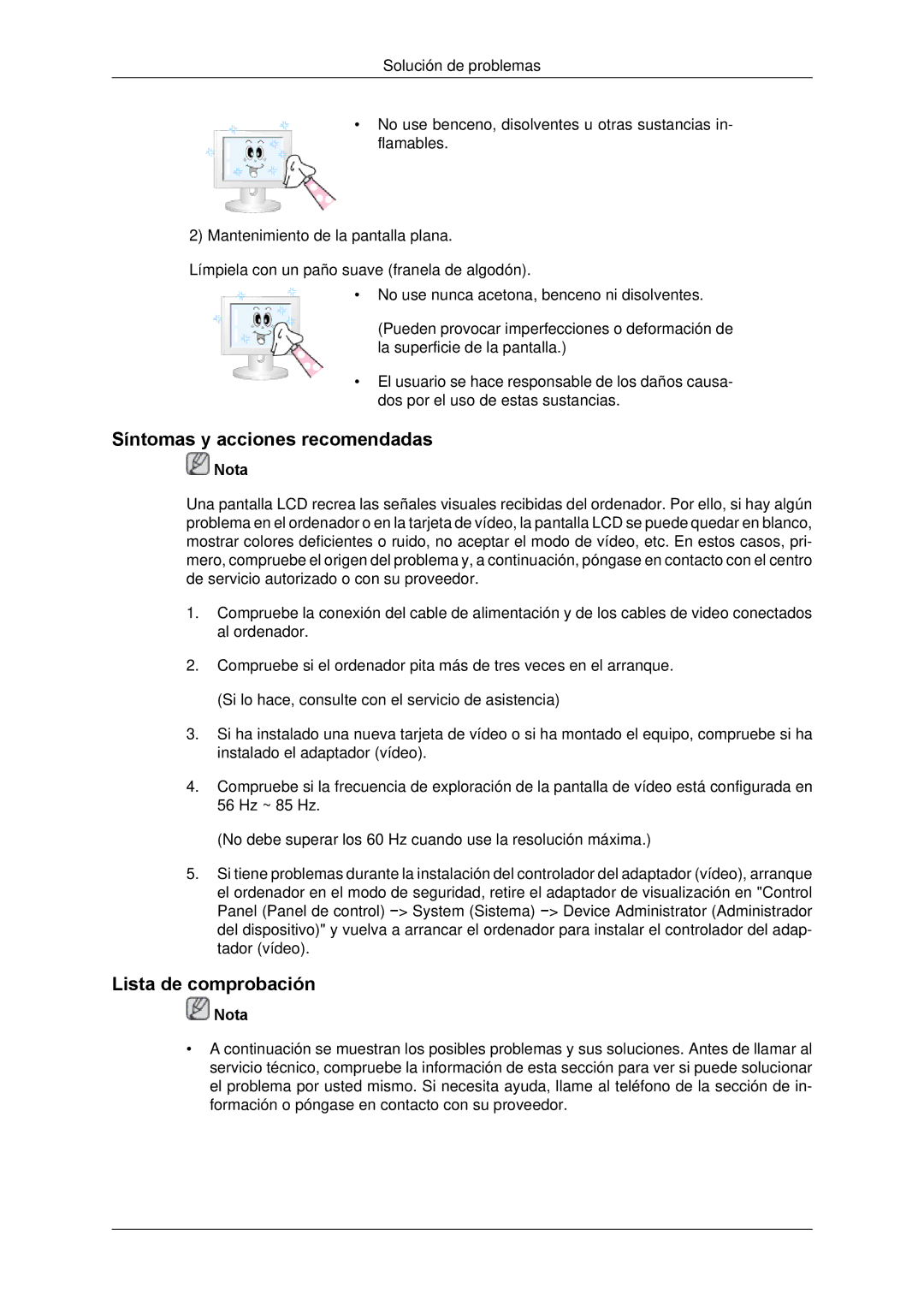 Solución de problemas

• No use benceno, disolventes u otras sustancias inflamables.

2) Mantenimiento de la pantalla plana.

Límpiela con un paño suave (franela de algodón).

• No use nunca acetona, benceno ni disolventes.

(Pueden provocar imperfecciones o deformación de la superficie de la pantalla.)

• El usuario se hace responsable de los daños causados por el uso de estas sustancias.

Síntomas y acciones recomendadas

Nota

Una pantalla LCD recrea las señales visuales recibidas del ordenador. Por ello, si hay algún problema en el ordenador o en la tarjeta de vídeo, la pantalla LCD se puede quedar en blanco, mostrar colores deficientes o ruido, no aceptar el modo de vídeo, etc. En estos casos, primero, compruebe el origen del problema y, a continuación, póngase en contacto con el centro de servicio autorizado o con su proveedor.

1. Compruebe la conexión del cable de alimentación y de los cables de video conectados al ordenador.

2. Compruebe si el ordenador pita más de tres veces en el arranque.

(Si lo hace, consulte con el servicio de asistencia)

3. Si ha instalado una nueva tarjeta de vídeo o si ha montado el equipo, compruebe si ha instalado el adaptador (vídeo).

4. Compruebe si la frecuencia de exploración de la pantalla de vídeo está configurada en 56 Hz ~ 85 Hz.

(No debe superar los 60 Hz cuando use la resolución máxima.)

5. Si tiene problemas durante la instalación del controlador del adaptador (vídeo), arranque el ordenador en el modo de seguridad, retire el adaptador de visualización en "Control Panel (Panel de control) −> System (Sistema) −> Device Administrator (Administrador del dispositivo)" y vuelva a arrancar el ordenador para instalar el controlador del adaptador (vídeo).

Lista de comprobación

Nota

• A continuación se muestran los posibles problemas y sus soluciones. Antes de llamar al servicio técnico, compruebe la información de esta sección para ver si puede solucionar el problema por usted mismo. Si necesita ayuda, llame al teléfono de la sección de información o póngase en contacto con su proveedor.